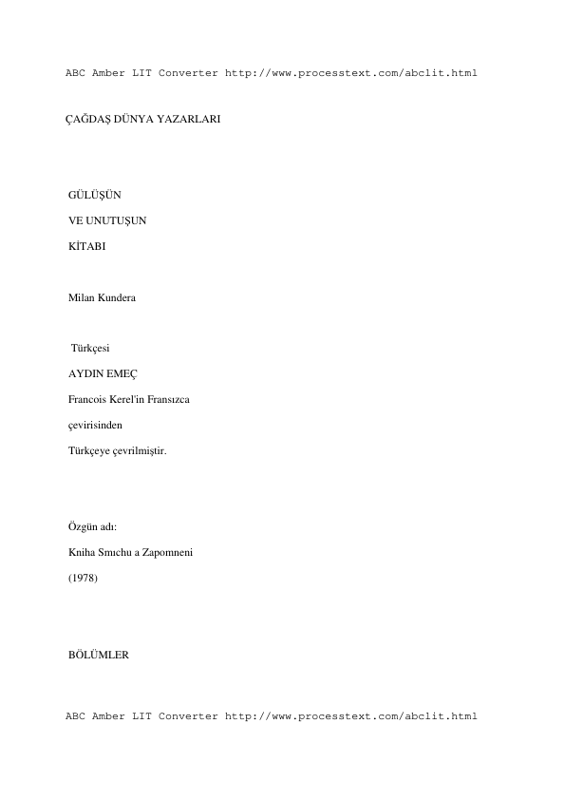 ABC Amber LIT Converter http://www.processtext.com/abclit.html

ÇAĞDAŞ DÜNYA YAZARLARI

GÜLÜŞÜN

VE UNUTUŞUN

KİTABI

Milan Kundera

Türkçesi

AYDIN EMEÇ

Francois Kerel'in Fransızca

çevirisinden

Türkçeye çevrilmiştir.

Özgün adı:

Kniha Smıchu a Zapomneni

(1978)

BÖLÜMLER

ABC Amber LIT Converter http://www.processtext.com/abclit.html